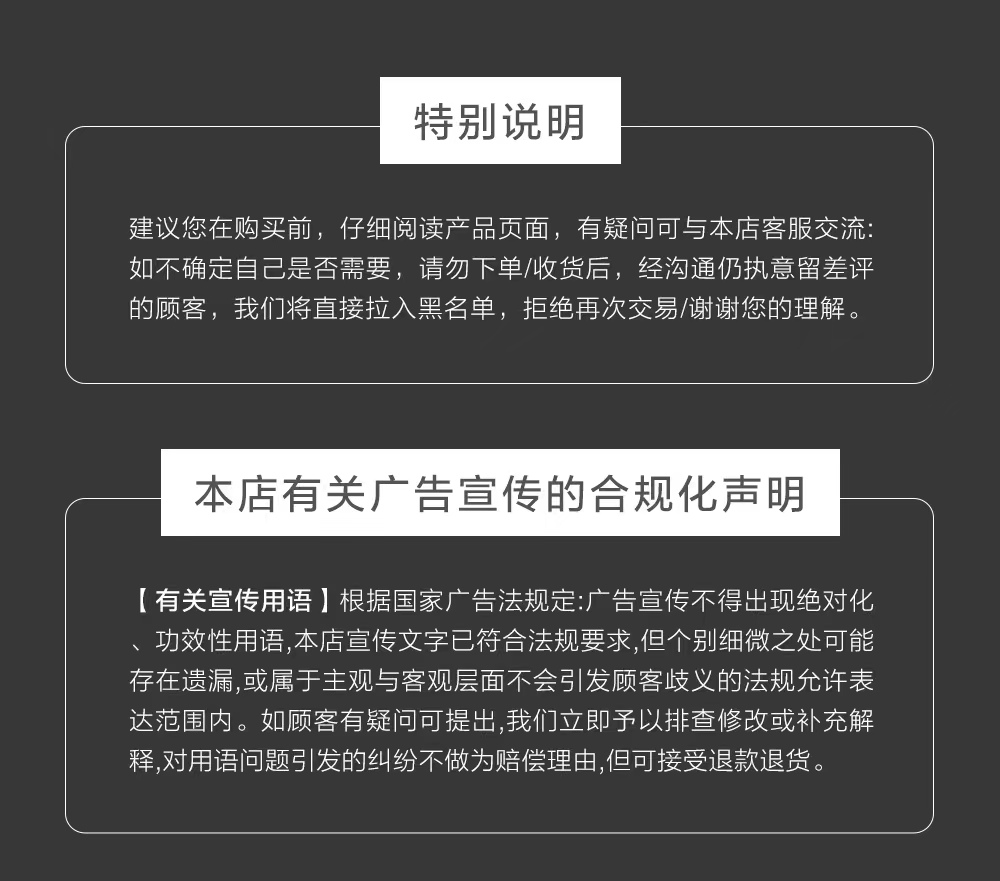 特别说明

建议您在购买前，仔细阅读产品页面，有疑问可与本店客服交流：如不确定自己是否需要，请勿下单/收货后，经沟通仍执意留差评的顾客，我们将直接拉入黑名单，拒绝再次交易/谢谢您的理解。

本店有关广告宣传的合规化声明

【有关宣传用语】根据国家广告法规定:广告宣传不得出现绝对化、功效性用语,本店宣传文字已符合法规要求,但个别细微之处可能存在遗漏,或属于主观与客观层面不会引发顾客歧义的法规允许表达范围内。如顾客有疑问可提出,我们立即予以排查修改或补充解释,对用语问题引发的纠纷不做为赔偿理由,但可接受退款退货。